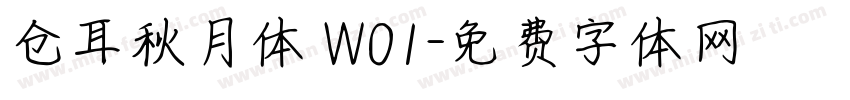 仓耳秋月体 W01-免费字体网